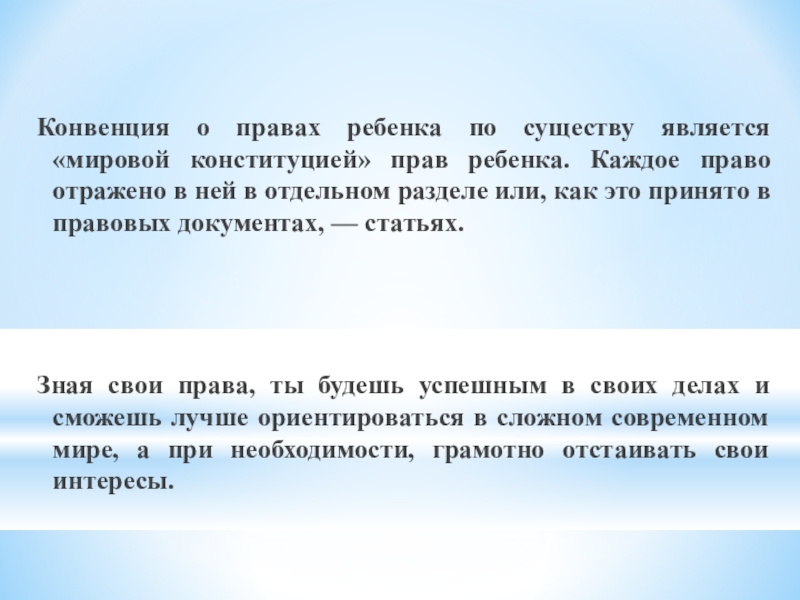 Конвенция о правах ребенка по существу является «мировой конституцией» прав ребенка. Каждое право отражено в ней в отдельном разделе или, как это принято в правовых документах, — статьях.

Зная свои права, ты будешь успешным в своих делах и сможешь лучше ориентироваться в сложном современном мире, а при необходимости, грамотно отстаивать свои интересы.